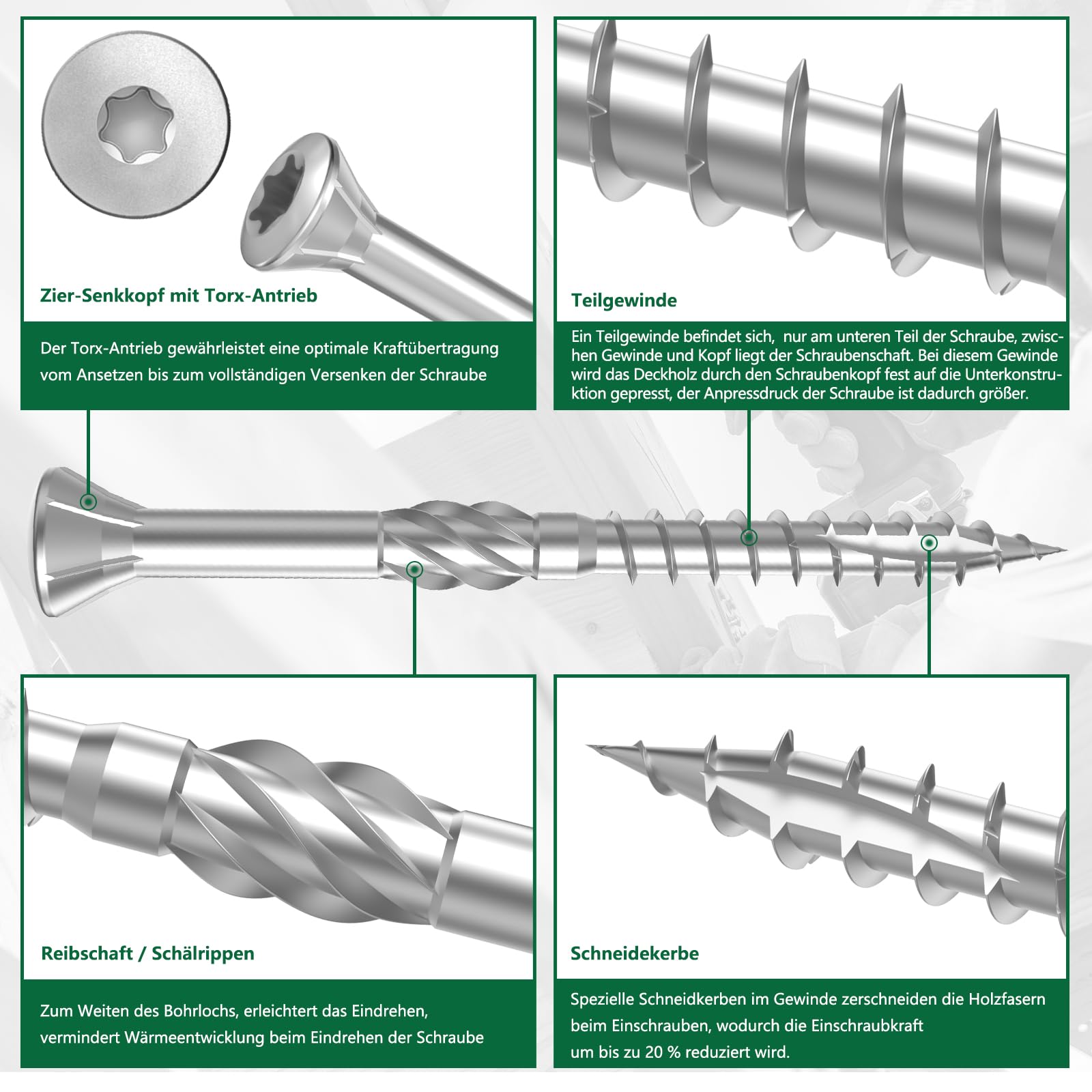 Zier-Senkkopf mit Torx-Antrieb

Der Torx-Antrieb gewährleistet eine optimale Kraftübertragung vom Ansetzen bis zum vollständigen Versenken der Schraube

Teilgewinde

Ein Teilgewinde befindet sich, nur am unteren Teil der Schraube, zwischen Gewinde und Kopf liegt der Schraubenschaft. Bei diesem Gewinde wird das Deckholz durch den Schraubenkopf fest auf die Unterkonstruktion gepresst, der Anpressdruck der Schraube ist dadurch größer.

Reibschaft / Schälrippen

Zum Weiten des Bohrlochs, erleichtert das Eindrehen, vermindert Wärmeentwicklung beim Eindrehen der Schraube

Schneidekerbe

Spezielle Schneidkerben im Gewinde zerschneiden die Holzfasern beim Einschrauben, wodurch die Einschraubkraft um bis zu 20 % reduziert wird.